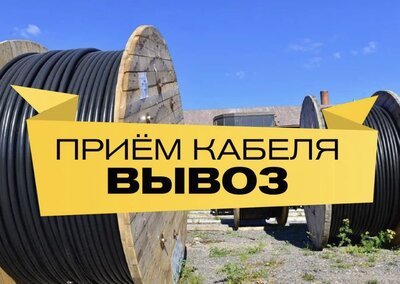 ПРИЁМ КАБЕЛЯ
ВЫВОЗ